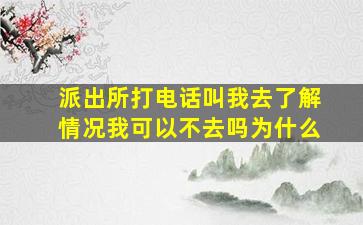 派出所打电话叫我去了解情况我可以不去吗为什么